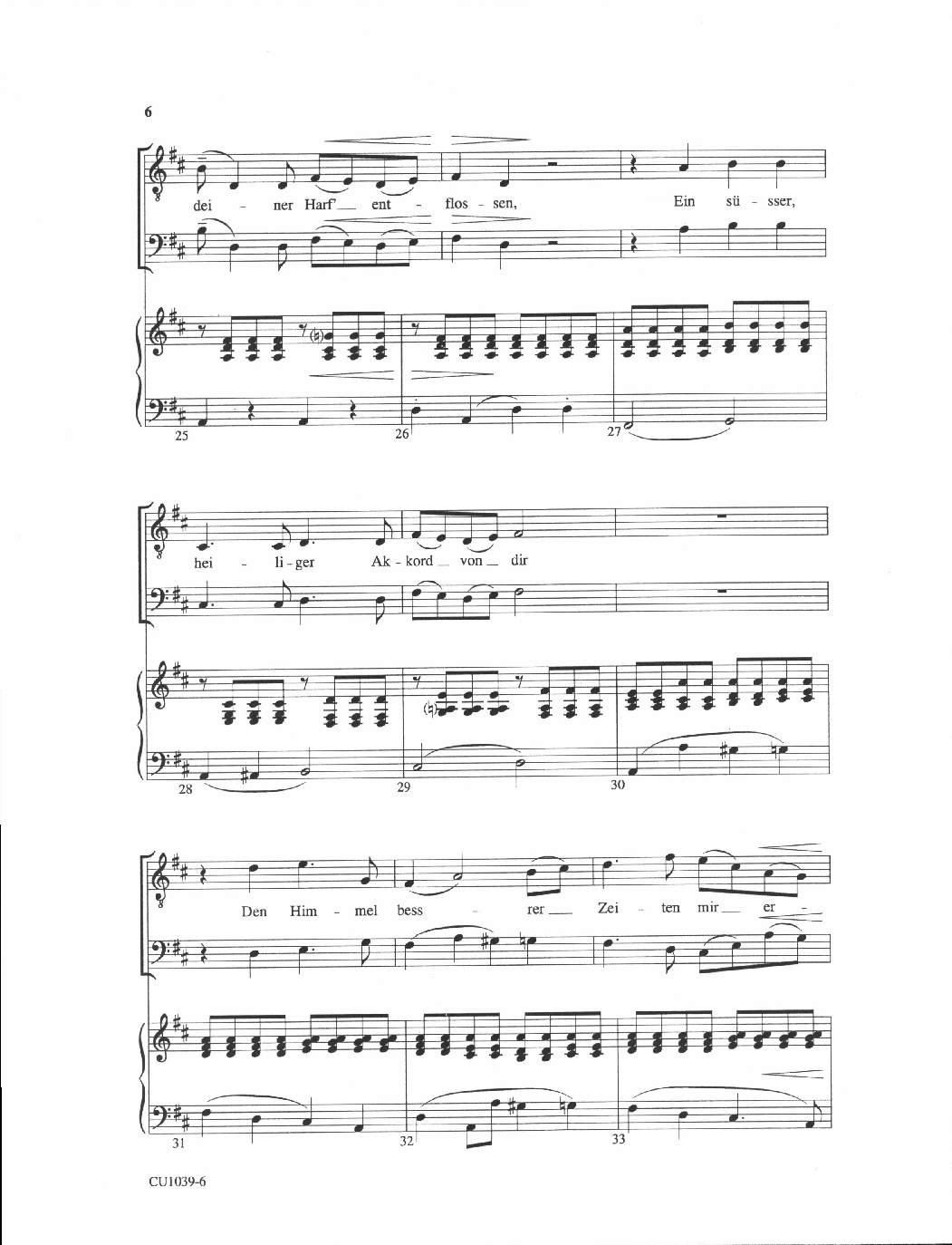 6

dei - ner Harf' ent - flos - sen, Ein sü - sser,

25 26 27

hei - li - ger Ak - kord von dir

28 29 30

Den Him - mel bess - rer Zei - ten mir er -

31 32 33

CU1039-6